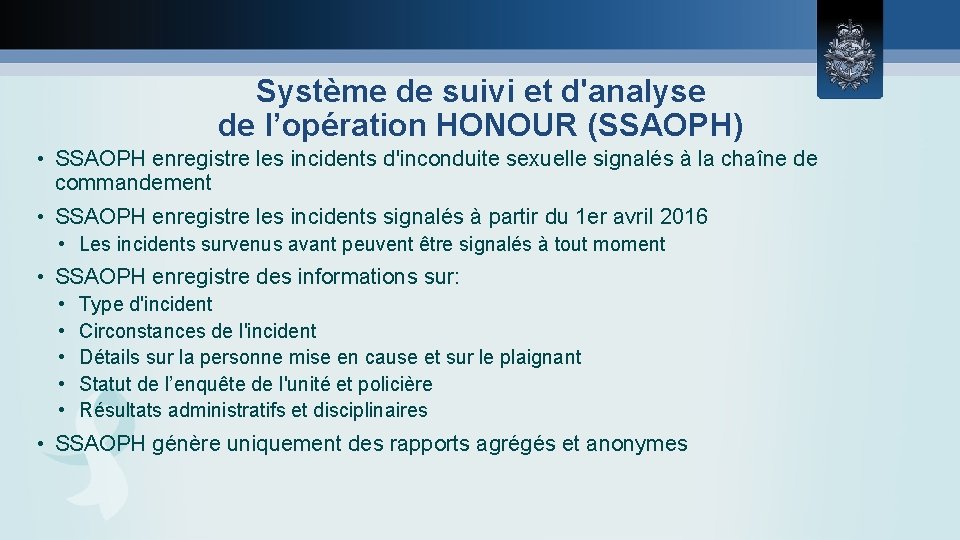 Système de suivi et d'analyse de l’opération HONOUR (SSAOPH)

• SSAOPH enregistre les incidents d'inconduite sexuelle signalés à la chaîne de commandement

• SSAOPH enregistre les incidents signalés à partir du 1er avril 2016
  • Les incidents survenus avant peuvent être signalés à tout moment

• SSAOPH enregistre des informations sur:
  • Type d'incident
  • Circonstances de l'incident
  • Détails sur la personne mise en cause et sur le plaignant
  • Statut de l’enquête de l'unité et policière
  • Résultats administratifs et disciplinaires

• SSAOPH génère uniquement des rapports agrégés et anonymes